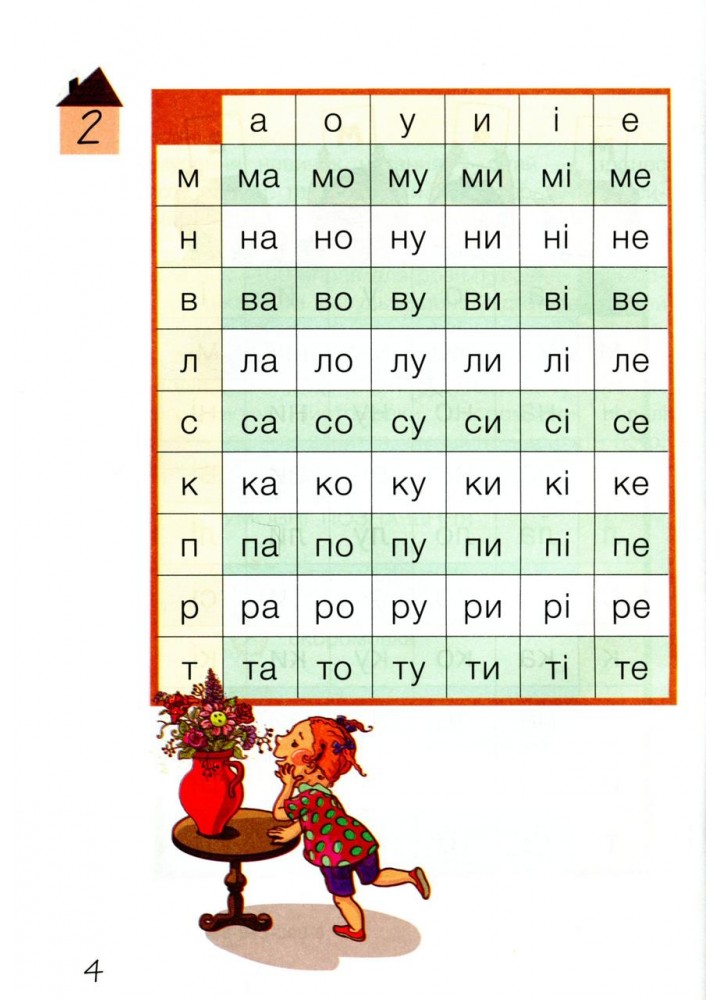 2

| | а | о | у | и | і | е |
|---|---|---|---|---|---|---|
| м | ма | мо | му | ми | мі | ме |
| н | на | но | ну | ни | ні | не |
| в | ва | во | ву | ви | ві | ве |
| л | ла | ло | лу | ли | лі | ле |
| с | са | со | су | си | сі | се |
| к | ка | ко | ку | ки | кі | ке |
| п | па | по | пу | пи | пі | пе |
| р | ра | ро | ру | ри | рі | ре |
| т | та | то | ту | ти | ті | те |

4